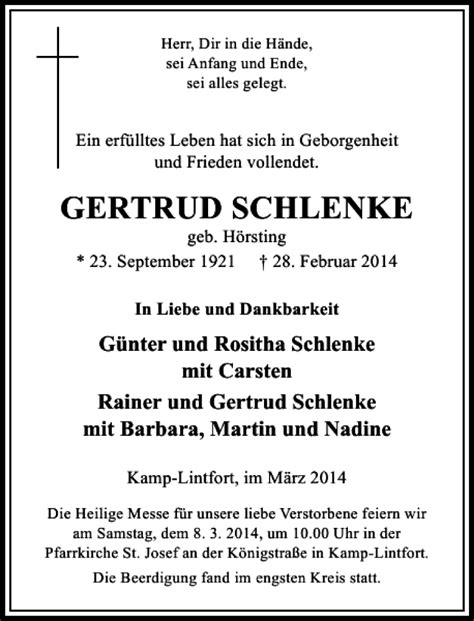 Herr, Dir in die Hände,
sei Anfang und Ende,
sei alles gelegt.

Ein erfülltes Leben hat sich in Geborgenheit und Frieden vollendet.

GERTRUD SCHLENKE

geb. Hörsting

* 23. September 1921 † 28. Februar 2014

In Liebe und Dankbarkeit

Günter und Rositha Schlenke
mit Carsten

Rainer und Gertrud Schlenke
mit Barbara, Martin und Nadine

Kamp-Lintfort, im März 2014

Die Heilige Messe für unsere liebe Verstorbene feiern wir am Samstag, dem 8. 3. 2014, um 10.00 Uhr in der Pfarrkirche St. Josef an der Königstraße in Kamp-Lintfort.

Die Beerdigung fand im engsten Kreis statt.